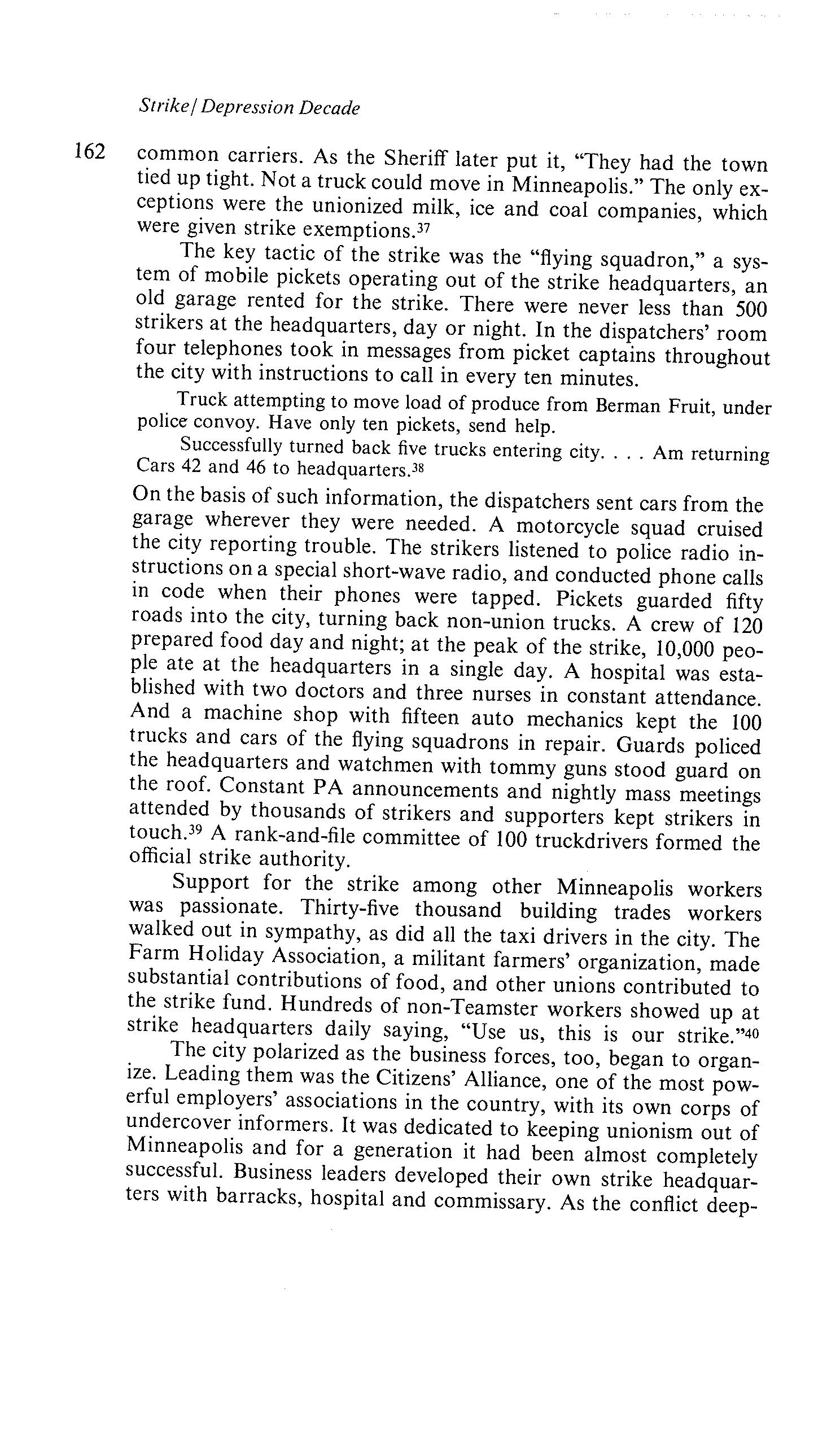 Strike/Depression Decade

162

common carriers. As the Sheriff later put it, "They had the town tied up tight. Not a truck could move in Minneapolis." The only exceptions were the unionized milk, ice and coal companies, which were given strike exemptions.$^{37}$

The key tactic of the strike was the "flying squadron," a system of mobile pickets operating out of the strike headquarters, an old garage rented for the strike. There were never less than 500 strikers at the headquarters, day or night. In the dispatchers' room four telephones took in messages from picket captains throughout the city with instructions to call in every ten minutes.

Truck attempting to move load of produce from Berman Fruit, under police convoy. Have only ten pickets, send help.

Successfully turned back five trucks entering city. . . . Am returning Cars 42 and 46 to headquarters.$^{38}$

On the basis of such information, the dispatchers sent cars from the garage wherever they were needed. A motorcycle squad cruised the city reporting trouble. The strikers listened to police radio instructions on a special short-wave radio, and conducted phone calls in code when their phones were tapped. Pickets guarded fifty roads into the city, turning back non-union trucks. A crew of 120 prepared food day and night; at the peak of the strike, 10,000 people ate at the headquarters in a single day. A hospital was established with two doctors and three nurses in constant attendance. And a machine shop with fifteen auto mechanics kept the 100 trucks and cars of the flying squadrons in repair. Guards policed the headquarters and watchmen with tommy guns stood guard on the roof. Constant PA announcements and nightly mass meetings attended by thousands of strikers and supporters kept strikers in touch.$^{39}$ A rank-and-file committee of 100 truckdrivers formed the official strike authority.

Support for the strike among other Minneapolis workers was passionate. Thirty-five thousand building trades workers walked out in sympathy, as did all the taxi drivers in the city. The Farm Holiday Association, a militant farmers' organization, made substantial contributions of food, and other unions contributed to the strike fund. Hundreds of non-Teamster workers showed up at strike headquarters daily saying, "Use us, this is our strike."$^{40}$

The city polarized as the business forces, too, began to organize. Leading them was the Citizens' Alliance, one of the most powerful employers' associations in the country, with its own corps of undercover informers. It was dedicated to keeping unionism out of Minneapolis and for a generation it had been almost completely successful. Business leaders developed their own strike headquarters with barracks, hospital and commissary. As the conflict deep-